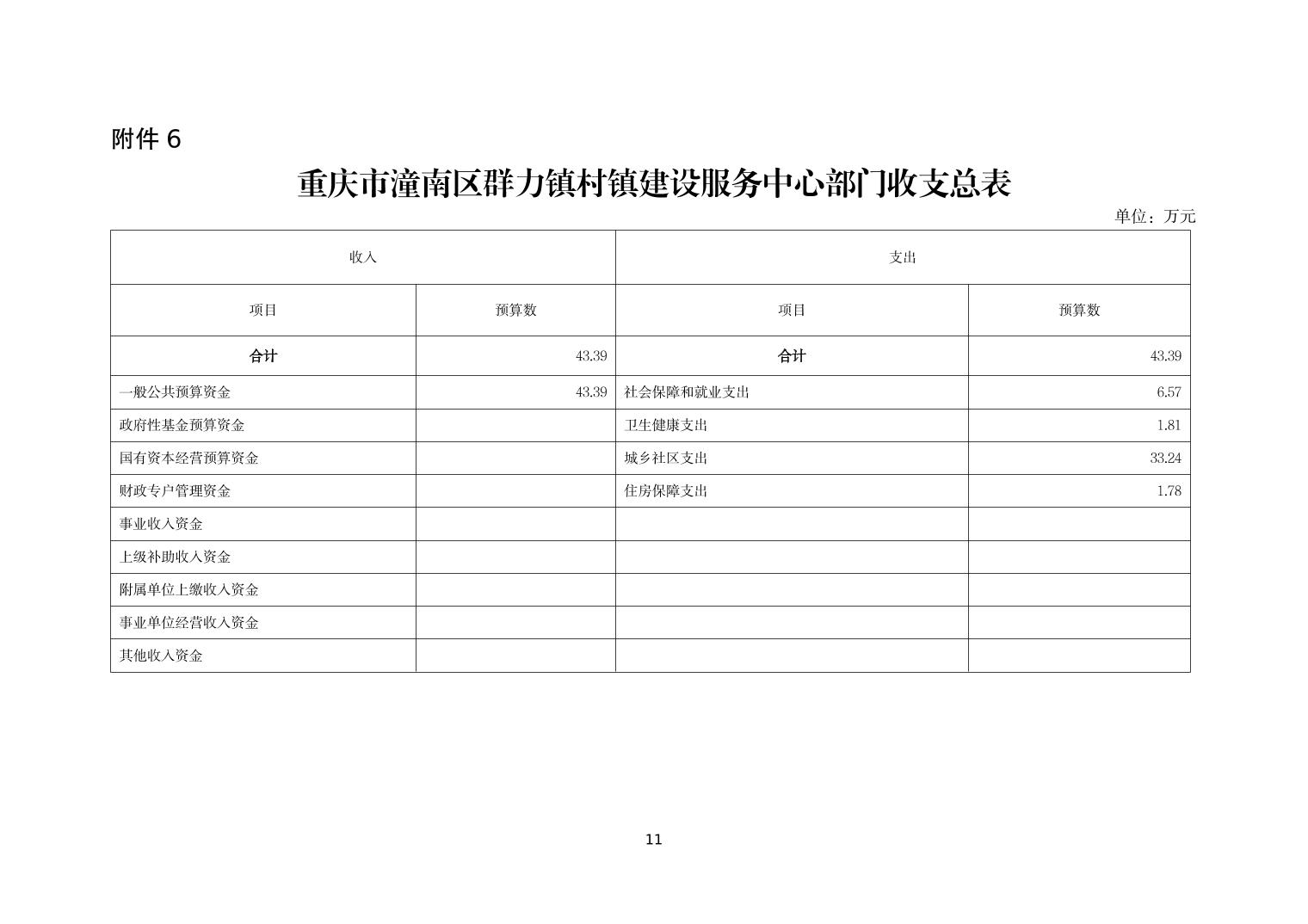 附件 6

重庆市潼南区群力镇村镇建设服务中心部门收支总表

单位：万元

| 收入 | | 支出 | |
|---|---|---|---|
| 项目 | 预算数 | 项目 | 预算数 |
| 合计 | 43.39 | 合计 | 43.39 |
| 一般公共预算资金 | 43.39 | 社会保障和就业支出 | 6.57 |
| 政府性基金预算资金 | | 卫生健康支出 | 1.81 |
| 国有资本经营预算资金 | | 城乡社区支出 | 33.24 |
| 财政专户管理资金 | | 住房保障支出 | 1.78 |
| 事业收入资金 | | | |
| 上级补助收入资金 | | | |
| 附属单位上缴收入资金 | | | |
| 事业单位经营收入资金 | | | |
| 其他收入资金 | | | |

11